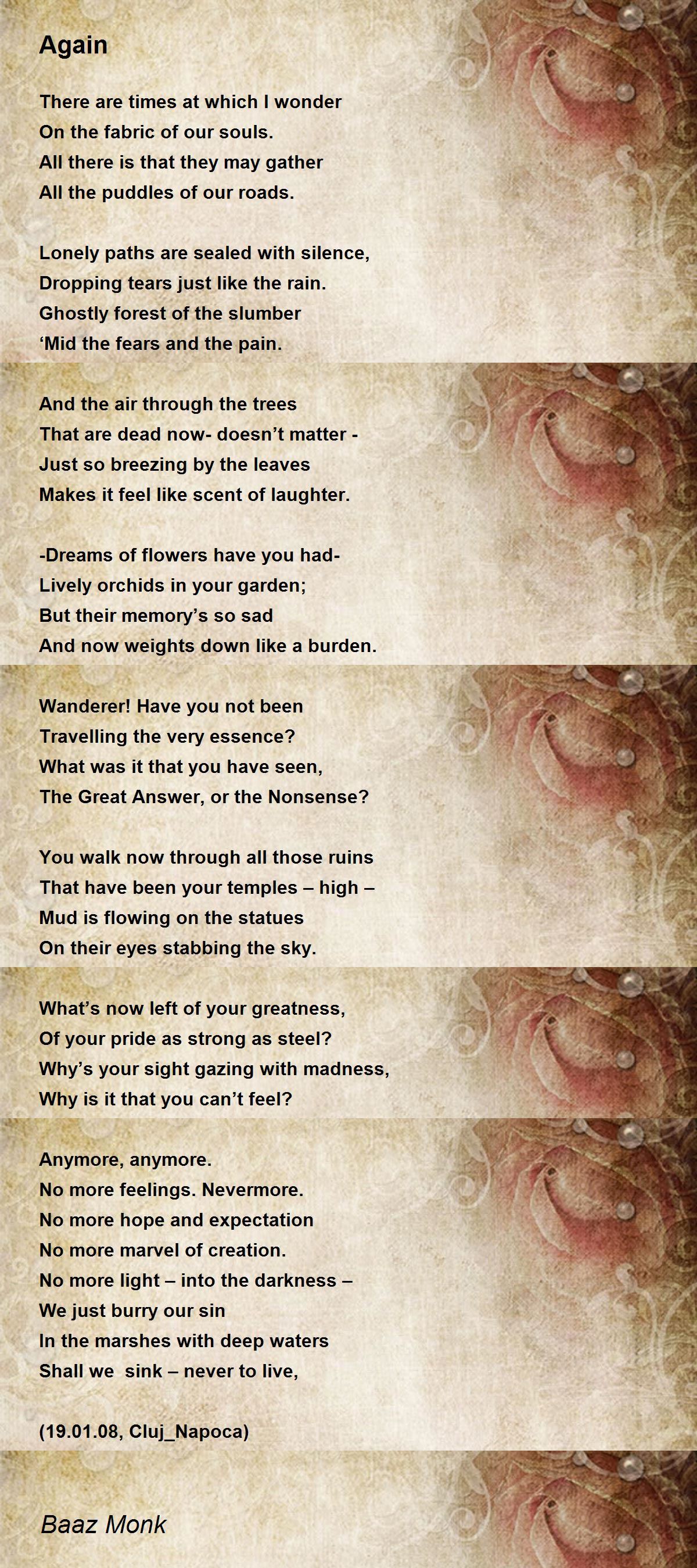 Again

There are times at which I wonder
On the fabric of our souls.
All there is that they may gather
All the puddles of our roads.

Lonely paths are sealed with silence,
Dropping tears just like the rain.
Ghostly forest of the slumber
‘Mid the fears and the pain.

And the air through the trees
That are dead now- doesn’t matter -
Just so breezing by the leaves
Makes it feel like scent of laughter.

-Dreams of flowers have you had-
Lively orchids in your garden;
But their memory’s so sad
And now weights down like a burden.

Wanderer! Have you not been
Travelling the very essence?
What was it that you have seen,
The Great Answer, or the Nonsense?

You walk now through all those ruins
That have been your temples – high –
Mud is flowing on the statues
On their eyes stabbing the sky.

What’s now left of your greatness,
Of your pride as strong as steel?
Why’s your sight gazing with madness,
Why is it that you can’t feel?

Anymore, anymore.
No more feelings. Nevermore.
No more hope and expectation
No more marvel of creation.
No more light – into the darkness –
We just burry our sin
In the marshes with deep waters
Shall we  sink – never to live,

(19.01.08, Cluj_Napoca)

Baaz Monk